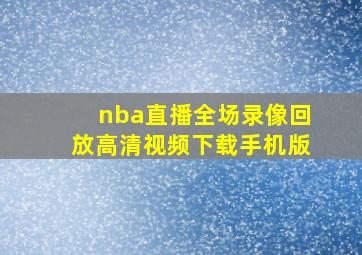 nba直播全场录像回放高清视频下载手机版